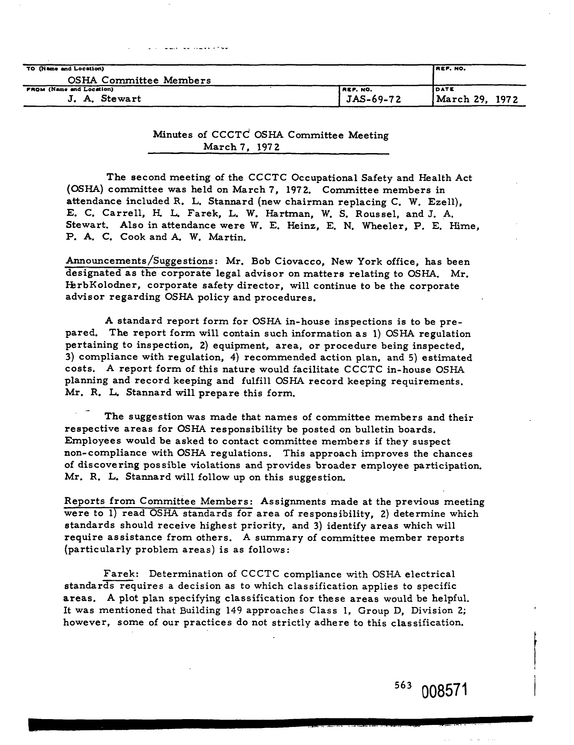 TO (Name and Location)
OSHA Committee Members
REF. NO.
FROM (Name and Location)
J. A. Stewart
REF. NO.
JAS-69-72
DATE
March 29, 1972

Minutes of CCCTC OSHA Committee Meeting
March 7, 1972

The second meeting of the CCCTC Occupational Safety and Health Act (OSHA) committee was held on March 7, 1972. Committee members in attendance included R. L. Stannard (new chairman replacing C. W. Ezell), E. C. Carrell, H. L. Farek, L. W. Hartman, W. S. Roussel, and J. A. Stewart. Also in attendance were W. E. Heinz, E. N. Wheeler, P. E. Hime, P. A. C. Cook and A. W. Martin.

Announcements/Suggestions: Mr. Bob Ciovacco, New York office, has been designated as the corporate legal advisor on matters relating to OSHA. Mr. HerbKolodner, corporate safety director, will continue to be the corporate advisor regarding OSHA policy and procedures.

A standard report form for OSHA in-house inspections is to be prepared. The report form will contain such information as 1) OSHA regulation pertaining to inspection, 2) equipment, area, or procedure being inspected, 3) compliance with regulation, 4) recommended action plan, and 5) estimated costs. A report form of this nature would facilitate CCCTC in-house OSHA planning and record keeping and fulfill OSHA record keeping requirements. Mr. R. L. Stannard will prepare this form.

The suggestion was made that names of committee members and their respective areas for OSHA responsibility be posted on bulletin boards. Employees would be asked to contact committee members if they suspect non-compliance with OSHA regulations. This approach improves the chances of discovering possible violations and provides broader employee participation. Mr. R. L. Stannard will follow up on this suggestion.

Reports from Committee Members: Assignments made at the previous meeting were to 1) read OSHA standards for area of responsibility, 2) determine which standards should receive highest priority, and 3) identify areas which will require assistance from others. A summary of committee member reports (particularly problem areas) is as follows:

Farek: Determination of CCCTC compliance with OSHA electrical standards requires a decision as to which classification applies to specific areas. A plot plan specifying classification for these areas would be helpful. It was mentioned that Building 149 approaches Class 1, Group D, Division 2; however, some of our practices do not strictly adhere to this classification.

563 008571